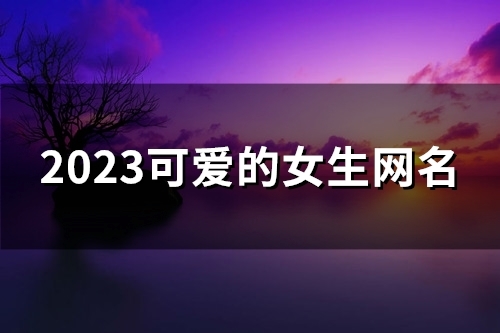 2023可爱的女生网名